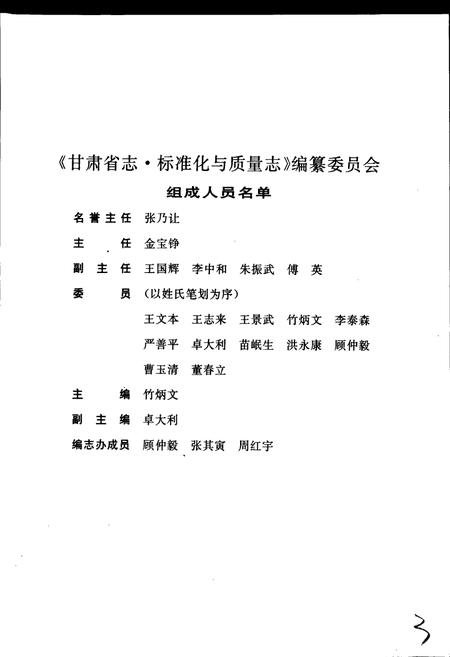 《甘肃省志·标准化与质量志》编纂委员会

组成人员名单

名誉主任　张乃让

主　　任　金宝铮

副 主 任　王国辉　李中和　朱振武　傅　英

委　　员　（以姓氏笔划为序）

王文本　王志来　王景武　竹炳文　李泰森
严善平　卓大利　苗岷生　洪永康　顾仲毅
曹玉清　董春立

主　　编　竹炳文

副 主 编　卓大利

编志办成员　顾仲毅　张其寅　周红宇

3